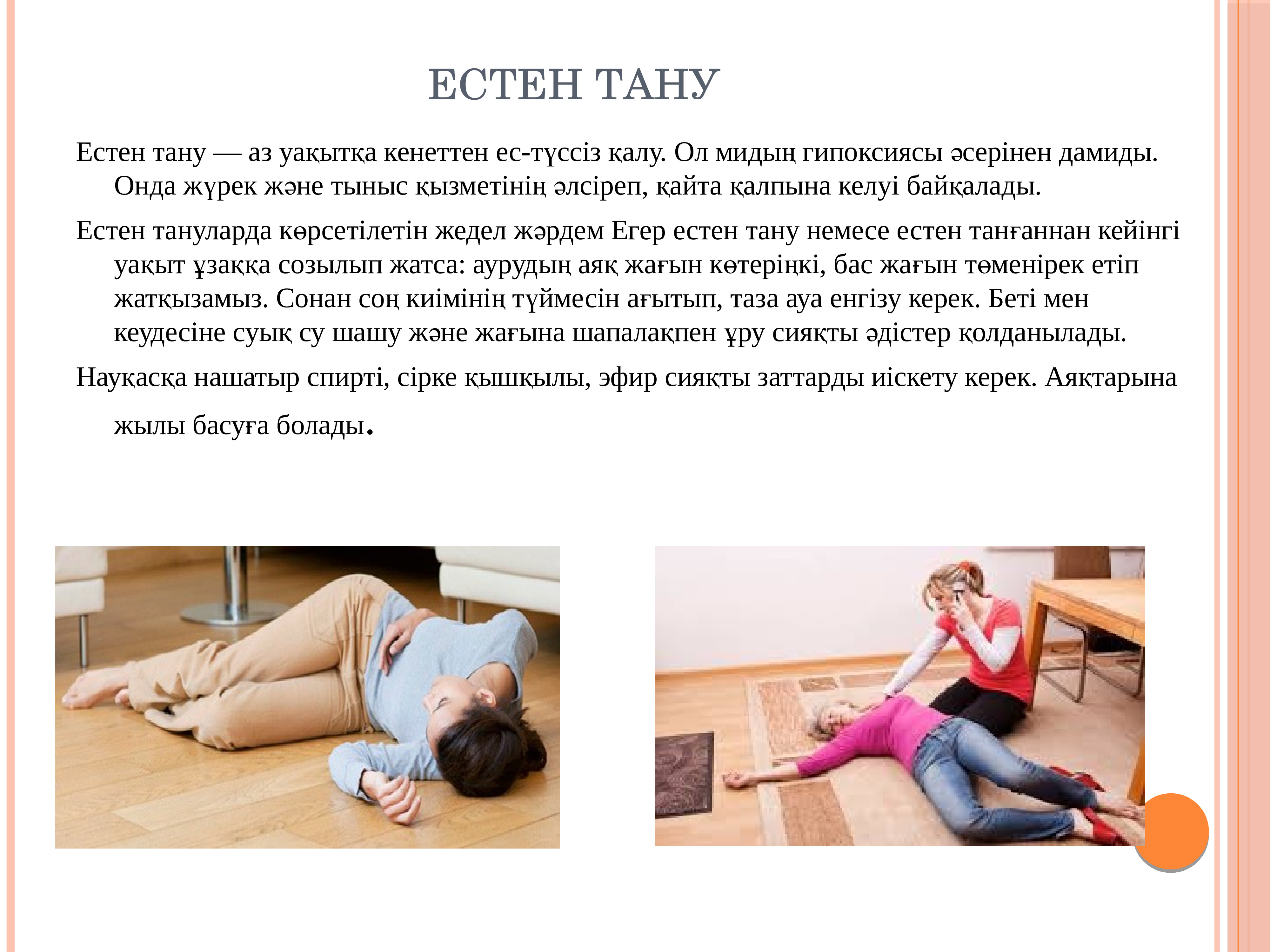 ЕСТЕН ТАНУ

Естен тану — аз уақытқа кенеттен ес-түссіз қалу. Ол мидың гипоксиясы әсерінен дамиды. Онда жүрек және тыныс қызметінің әлсіреп, қайта қалпына келуі байқалады.

Естен тануларда көрсетілетін жедел жәрдем Егер естен тану немесе естен танғаннан кейінгі уақыт ұзаққа созылып жатса: аурудың аяқ жағын көтеріңкі, бас жағын төменірек етіп жатқызамыз. Сонан соң киімінің түймесін ағытып, таза ауа енгізу керек. Беті мен кеудесіне суық су шашу және жағына шапалақпен ұру сияқты әдістер қолданылады.

Науқасқа нашатыр спирті, сірке қышқылы, эфир сияқты заттарды иіскету керек. Аяқтарына жылы басуға болады.